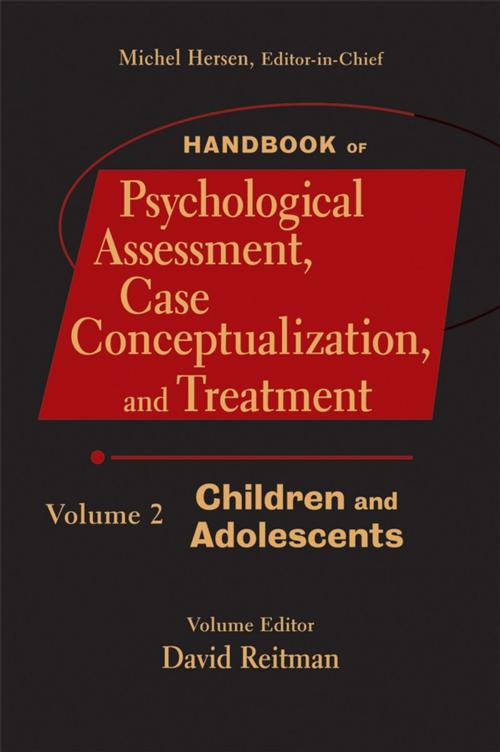 Michel Hersen, Editor-in-Chief

HANDBOOK OF

Psychological Assessment, Case Conceptualization, and Treatment

Volume 2 Children and Adolescents

Volume Editor
David Reitman